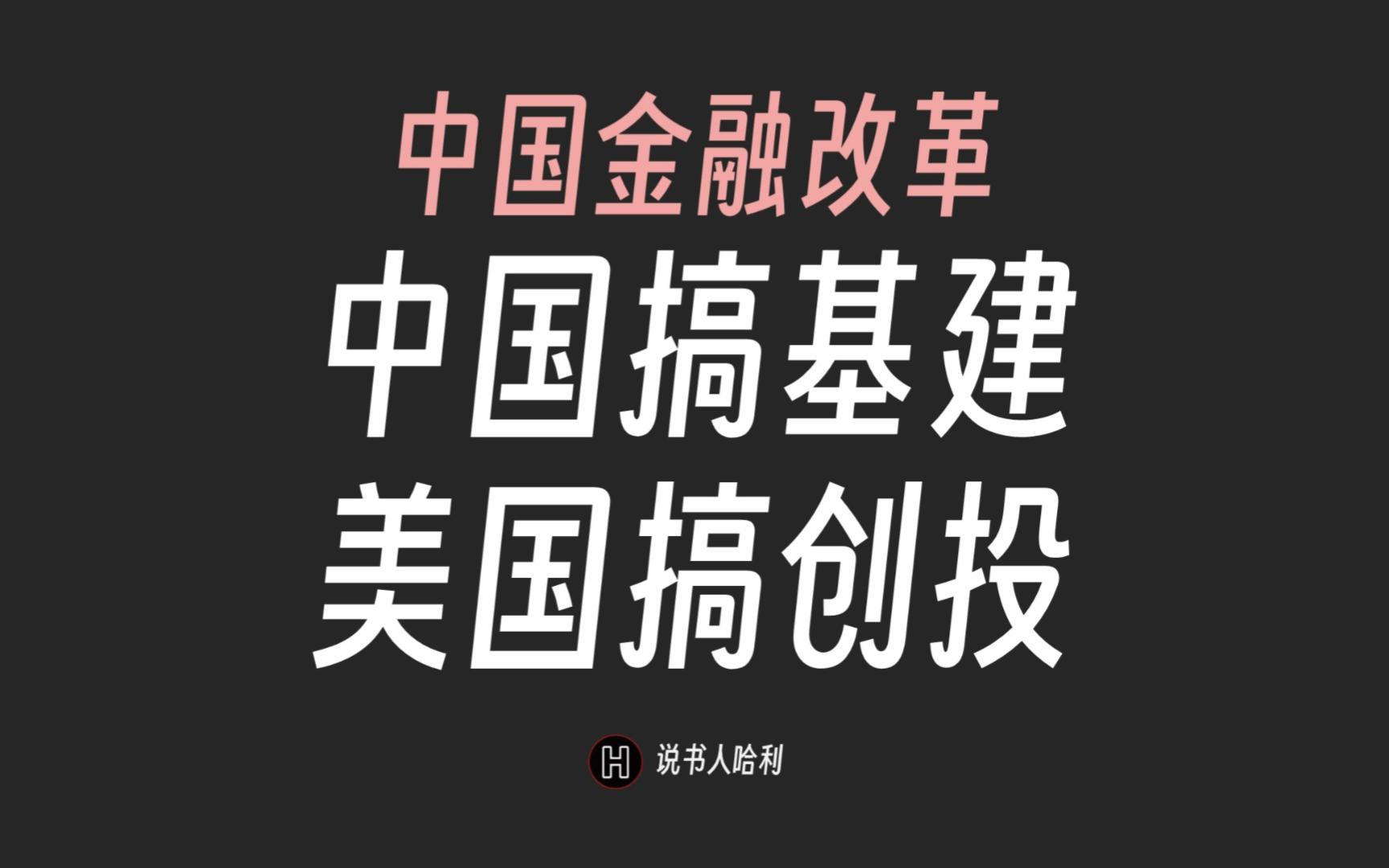 中国金融改革

中国搞基建
美国搞创投

H 说书人哈利